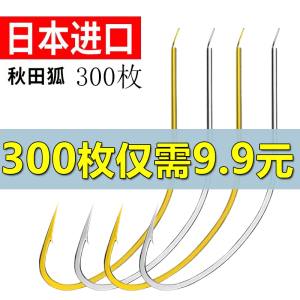 日本进口

秋田狐 300枚

300枚仅需9.9元